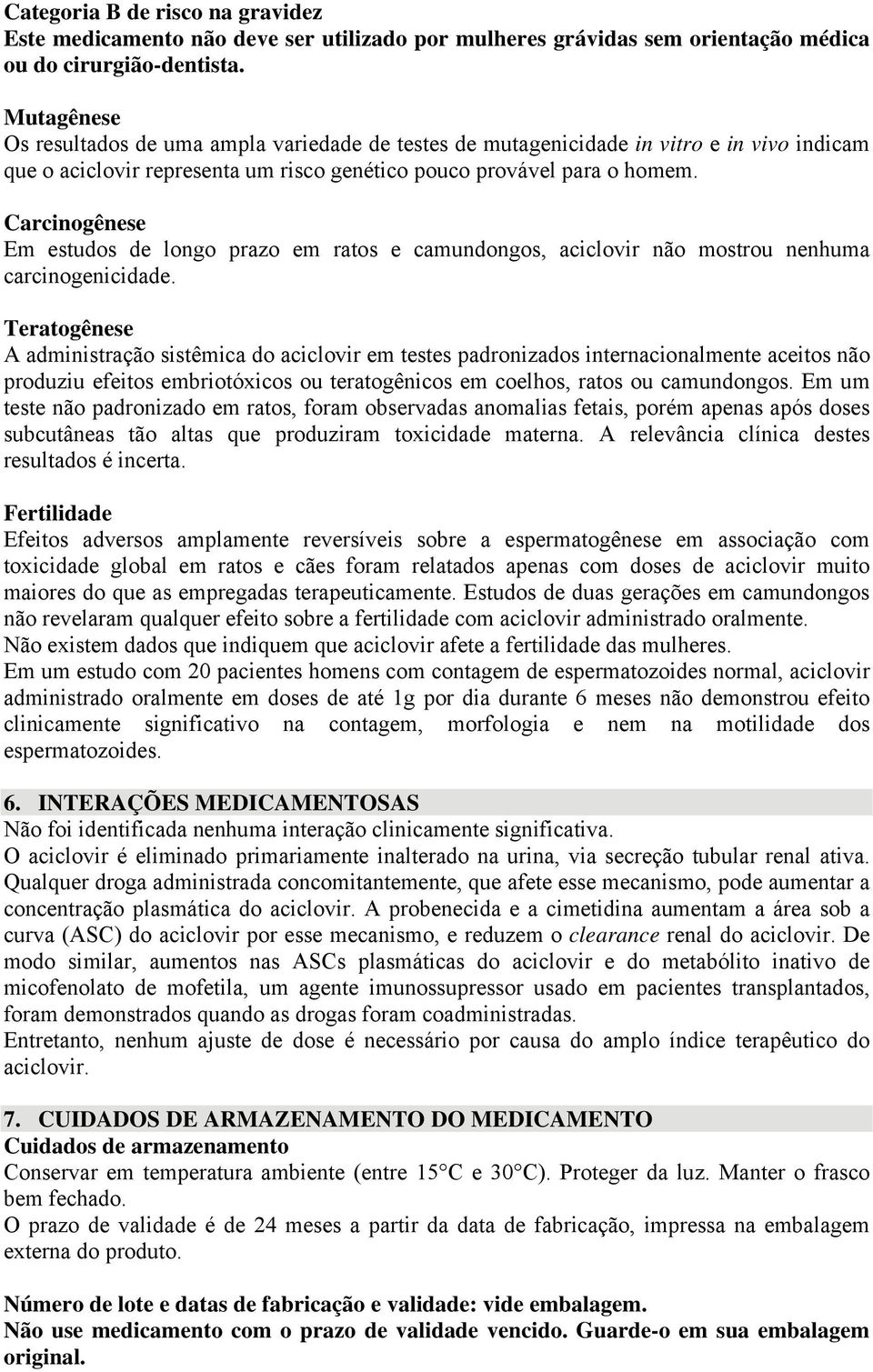 Categoria B de risco na gravidez
Este medicamento não deve ser utilizado por mulheres grávidas sem orientação médica ou do cirurgião-dentista.

Mutagênese
Os resultados de uma ampla variedade de testes de mutagenicidade in vitro e in vivo indicam que o aciclovir representa um risco genético pouco provável para o homem.

Carcinogênese
Em estudos de longo prazo em ratos e camundongos, aciclovir não mostrou nenhuma carcinogenicidade.

Teratogênese
A administração sistêmica do aciclovir em testes padronizados internacionalmente aceitos não produziu efeitos embriotóxicos ou teratogênicos em coelhos, ratos ou camundongos. Em um teste não padronizado em ratos, foram observadas anomalias fetais, porém apenas após doses subcutâneas tão altas que produziram toxicidade materna. A relevância clínica destes resultados é incerta.

Fertilidade
Efeitos adversos amplamente reversíveis sobre a espermatogênese em associação com toxicidade global em ratos e cães foram relatados apenas com doses de aciclovir muito maiores do que as empregadas terapeuticamente. Estudos de duas gerações em camundongos não revelaram qualquer efeito sobre a fertilidade com aciclovir administrado oralmente.
Não existem dados que indiquem que aciclovir afete a fertilidade das mulheres.
Em um estudo com 20 pacientes homens com contagem de espermatozoides normal, aciclovir administrado oralmente em doses de até 1g por dia durante 6 meses não demonstrou efeito clinicamente significativo na contagem, morfologia e nem na motilidade dos espermatozoides.

6. INTERAÇÕES MEDICAMENTOSAS
Não foi identificada nenhuma interação clinicamente significativa.
O aciclovir é eliminado primariamente inalterado na urina, via secreção tubular renal ativa. Qualquer droga administrada concomitantemente, que afete esse mecanismo, pode aumentar a concentração plasmática do aciclovir. A probenecida e a cimetidina aumentam a área sob a curva (ASC) do aciclovir por esse mecanismo, e reduzem o clearance renal do aciclovir. De modo similar, aumentos nas ASCs plasmáticas do aciclovir e do metabólito inativo de micofenolato de mofetila, um agente imunossupressor usado em pacientes transplantados, foram demonstrados quando as drogas foram coadministradas.
Entretanto, nenhum ajuste de dose é necessário por causa do amplo índice terapêutico do aciclovir.

7. CUIDADOS DE ARMAZENAMENTO DO MEDICAMENTO
Cuidados de armazenamento
Conservar em temperatura ambiente (entre 15°C e 30°C). Proteger da luz. Manter o frasco bem fechado.
O prazo de validade é de 24 meses a partir da data de fabricação, impressa na embalagem externa do produto.

Número de lote e datas de fabricação e validade: vide embalagem.
Não use medicamento com o prazo de validade vencido. Guarde-o em sua embalagem original.